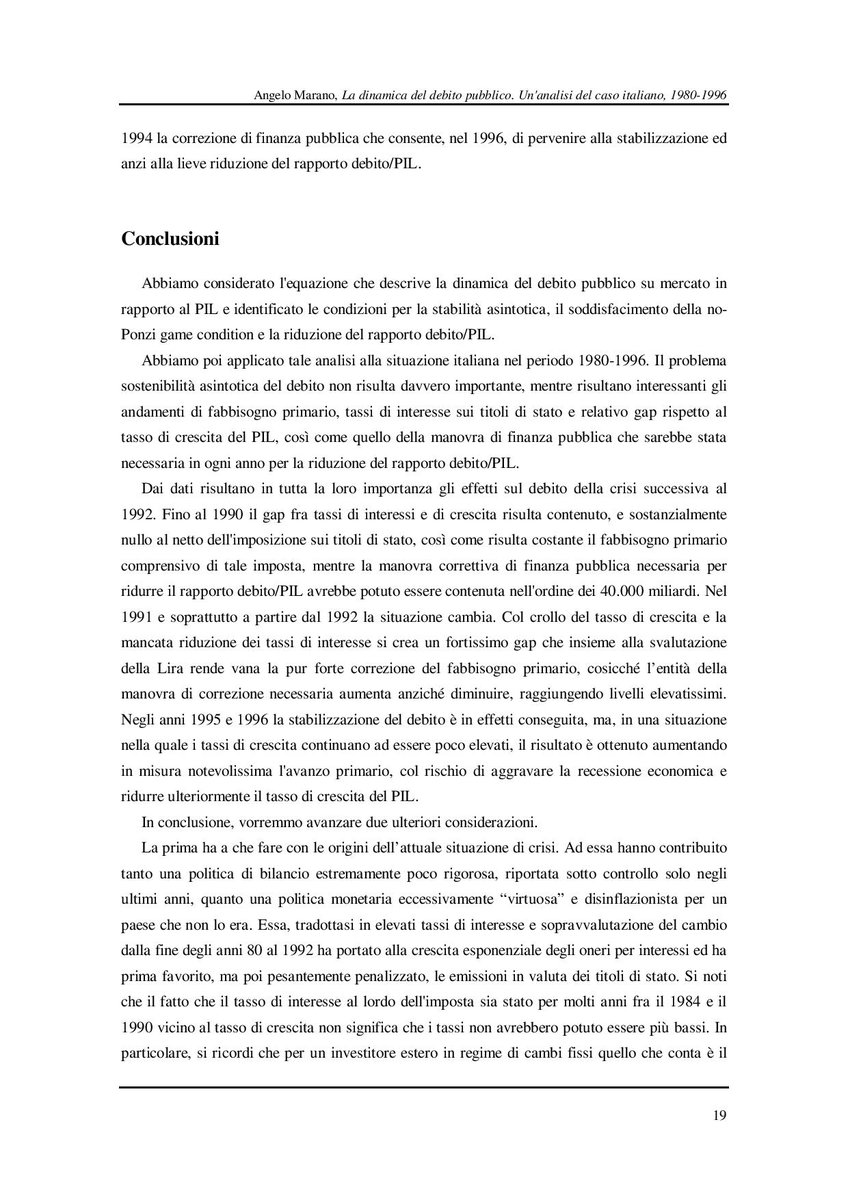 Angelo Marano, La dinamica del debito pubblico. Un'analisi del caso italiano, 1980-1996

1994 la correzione di finanza pubblica che consente, nel 1996, di pervenire alla stabilizzazione ed anzi alla lieve riduzione del rapporto debito/PIL.

Conclusioni

Abbiamo considerato l'equazione che descrive la dinamica del debito pubblico su mercato in rapporto al PIL e identificato le condizioni per la stabilità asintotica, il soddisfacimento della no-Ponzi game condition e la riduzione del rapporto debito/PIL.

Abbiamo poi applicato tale analisi alla situazione italiana nel periodo 1980-1996. Il problema sostenibilità asintotica del debito non risulta davvero importante, mentre risultano interessanti gli andamenti di fabbisogno primario, tassi di interesse sui titoli di stato e relativo gap rispetto al tasso di crescita del PIL, così come quello della manovra di finanza pubblica che sarebbe stata necessaria in ogni anno per la riduzione del rapporto debito/PIL.

Dai dati risultano in tutta la loro importanza gli effetti sul debito della crisi successiva al 1992. Fino al 1990 il gap fra tassi di interessi e di crescita risulta contenuto, e sostanzialmente nullo al netto dell'imposizione sui titoli di stato, così come risulta costante il fabbisogno primario comprensivo di tale imposta, mentre la manovra correttiva di finanza pubblica necessaria per ridurre il rapporto debito/PIL avrebbe potuto essere contenuta nell'ordine dei 40.000 miliardi. Nel 1991 e soprattutto a partire dal 1992 la situazione cambia. Col crollo del tasso di crescita e la mancata riduzione dei tassi di interesse si crea un fortissimo gap che insieme alla svalutazione della Lira rende vana la pur forte correzione del fabbisogno primario, cosicché l'entità della manovra di correzione necessaria aumenta anziché diminuire, raggiungendo livelli elevatissimi. Negli anni 1995 e 1996 la stabilizzazione del debito è in effetti conseguita, ma, in una situazione nella quale i tassi di crescita continuano ad essere poco elevati, il risultato è ottenuto aumentando in misura notevolissima l'avanzo primario, col rischio di aggravare la recessione economica e ridurre ulteriormente il tasso di crescita del PIL.

In conclusione, vorremmo avanzare due ulteriori considerazioni.

La prima ha a che fare con le origini dell'attuale situazione di crisi. Ad essa hanno contribuito tanto una politica di bilancio estremamente poco rigorosa, riportata sotto controllo solo negli ultimi anni, quanto una politica monetaria eccessivamente "virtuosa" e disinflazionista per un paese che non lo era. Essa, tradottasi in elevati tassi di interesse e sopravvalutazione del cambio dalla fine degli anni 80 al 1992 ha portato alla crescita esponenziale degli oneri per interessi ed ha prima favorito, ma poi pesantemente penalizzato, le emissioni in valuta dei titoli di stato. Si noti che il fatto che il tasso di interesse al lordo dell'imposta sia stato per molti anni fra il 1984 e il 1990 vicino al tasso di crescita non significa che i tassi non avrebbero potuto essere più bassi. In particolare, si ricordi che per un investitore estero in regime di cambi fissi quello che conta è il

19